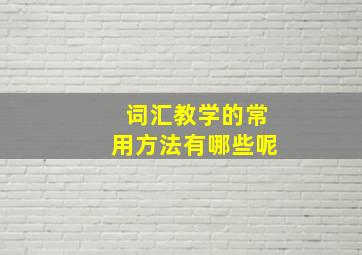 词汇教学的常用方法有哪些呢